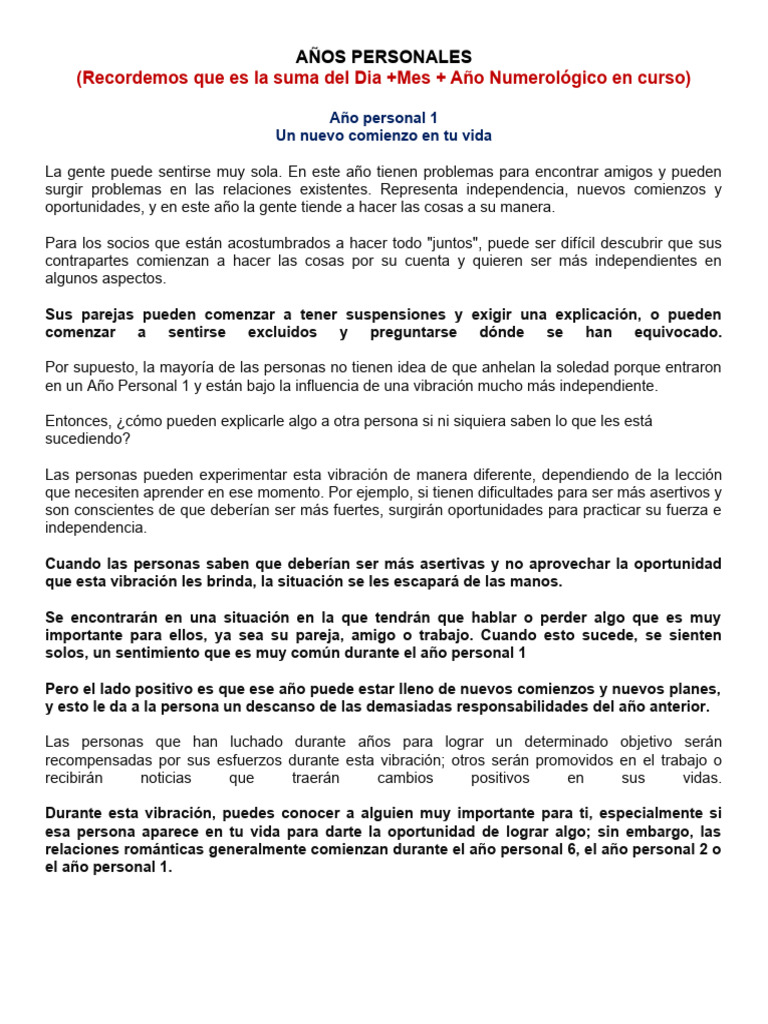 AÑOS PERSONALES
(Recordemos que es la suma del Dia +Mes + Año Numerológico en curso)

Año personal 1
Un nuevo comienzo en tu vida

La gente puede sentirse muy sola. En este año tienen problemas para encontrar amigos y pueden surgir problemas en las relaciones existentes. Representa independencia, nuevos comienzos y oportunidades, y en este año la gente tiende a hacer las cosas a su manera.

Para los socios que están acostumbrados a hacer todo "juntos", puede ser difícil descubrir que sus contrapartes comienzan a hacer las cosas por su cuenta y quieren ser más independientes en algunos aspectos.

Sus parejas pueden comenzar a tener suspensiones y exigir una explicación, o pueden comenzar a sentirse excluidos y preguntarse dónde se han equivocado.

Por supuesto, la mayoría de las personas no tienen idea de que anhelan la soledad porque entraron en un Año Personal 1 y están bajo la influencia de una vibración mucho más independiente.

Entonces, ¿cómo pueden explicarle algo a otra persona si ni siquiera saben lo que les está sucediendo?

Las personas pueden experimentar esta vibración de manera diferente, dependiendo de la lección que necesiten aprender en ese momento. Por ejemplo, si tienen dificultades para ser más asertivos y son conscientes de que deberían ser más fuertes, surgirán oportunidades para practicar su fuerza e independencia.

Cuando las personas saben que deberían ser más asertivas y no aprovechar la oportunidad que esta vibración les brinda, la situación se les escapará de las manos.

Se encontrarán en una situación en la que tendrán que hablar o perder algo que es muy importante para ellos, ya sea su pareja, amigo o trabajo. Cuando esto sucede, se sienten solos, un sentimiento que es muy común durante el año personal 1

Pero el lado positivo es que ese año puede estar lleno de nuevos comienzos y nuevos planes, y esto le da a la persona un descanso de las demasiadas responsabilidades del año anterior.

Las personas que han luchado durante años para lograr un determinado objetivo serán recompensadas por sus esfuerzos durante esta vibración; otros serán promovidos en el trabajo o recibirán noticias que traerán cambios positivos en sus vidas.

Durante esta vibración, puedes conocer a alguien muy importante para ti, especialmente si esa persona aparece en tu vida para darte la oportunidad de lograr algo; sin embargo, las relaciones románticas generalmente comienzan durante el año personal 6, el año personal 2 o el año personal 1.